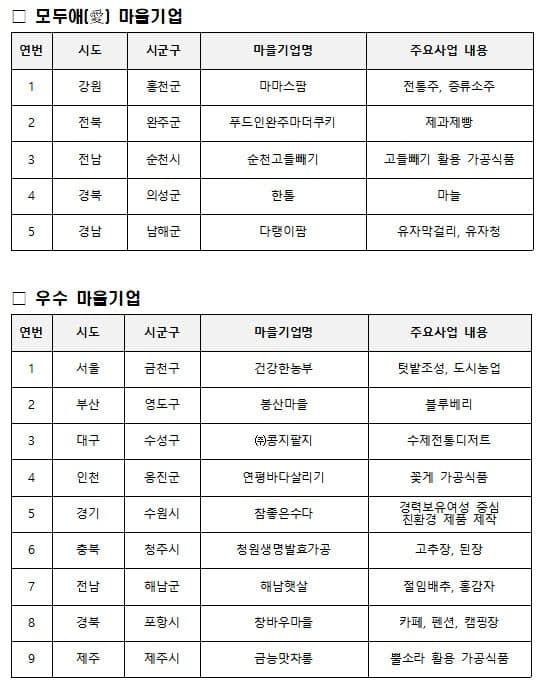 □ 모두애(愛) 마을기업

| 연번 | 시도 | 시군구 | 마을기업명 | 주요사업 내용 |
|---|---|---|---|---|
| 1 | 강원 | 홍천군 | 마마스팜 | 전통주, 증류소주 |
| 2 | 전북 | 완주군 | 푸드인완주마더쿠키 | 제과제빵 |
| 3 | 전남 | 순천시 | 순천고들빼기 | 고들빼기 활용 가공식품 |
| 4 | 경북 | 의성군 | 한톨 | 마늘 |
| 5 | 경남 | 남해군 | 다랭이팜 | 유자막걸리, 유자청 |

□ 우수 마을기업

| 연번 | 시도 | 시군구 | 마을기업명 | 주요사업 내용 |
|---|---|---|---|---|
| 1 | 서울 | 금천구 | 건강한농부 | 텃밭조성, 도시농업 |
| 2 | 부산 | 영도구 | 봉산마을 | 블루베리 |
| 3 | 대구 | 수성구 | ㈜콩지팥지 | 수제전통디저트 |
| 4 | 인천 | 옹진군 | 연평바다살리기 | 꽃게 가공식품 |
| 5 | 경기 | 수원시 | 참좋은수다 | 경력보유여성 중심 친환경 제품 제작 |
| 6 | 충북 | 청주시 | 청원생명발효가공 | 고추장, 된장 |
| 7 | 전남 | 해남군 | 해남햇살 | 절임배추, 홍감자 |
| 8 | 경북 | 포항시 | 창바우마을 | 카페, 펜션, 캠핑장 |
| 9 | 제주 | 제주시 | 금능맛차롱 | 뿔소라 활용 가공식품 |